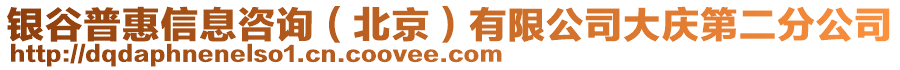 银谷普惠信息咨询（北京）有限公司大庆第二分公司
http://dqdaphnenelso1.cn.coovee.com